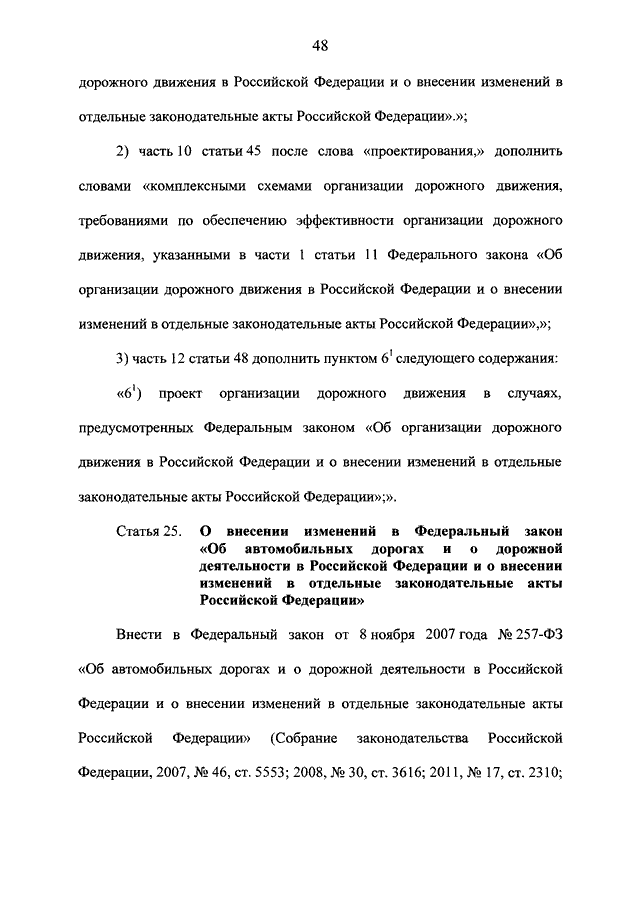 48

дорожного движения в Российской Федерации и о внесении изменений в отдельные законодательные акты Российской Федерации».»;

2) часть 10 статьи 45 после слова «проектирования,» дополнить словами «комплексными схемами организации дорожного движения, требованиями по обеспечению эффективности организации дорожного движения, указанными в части 1 статьи 11 Федерального закона «Об организации дорожного движения в Российской Федерации и о внесении изменений в отдельные законодательные акты Российской Федерации»,»;

3) часть 12 статьи 48 дополнить пунктом $6^1$ следующего содержания:

«$6^1$) проект организации дорожного движения в случаях, предусмотренных Федеральным законом «Об организации дорожного движения в Российской Федерации и о внесении изменений в отдельные законодательные акты Российской Федерации»;».

Статья 25. О внесении изменений в Федеральный закон «Об автомобильных дорогах и о дорожной деятельности в Российской Федерации и о внесении изменений в отдельные законодательные акты Российской Федерации»

Внести в Федеральный закон от 8 ноября 2007 года № 257-ФЗ «Об автомобильных дорогах и о дорожной деятельности в Российской Федерации и о внесении изменений в отдельные законодательные акты Российской Федерации» (Собрание законодательства Российской Федерации, 2007, № 46, ст. 5553; 2008, № 30, ст. 3616; 2011, № 17, ст. 2310;